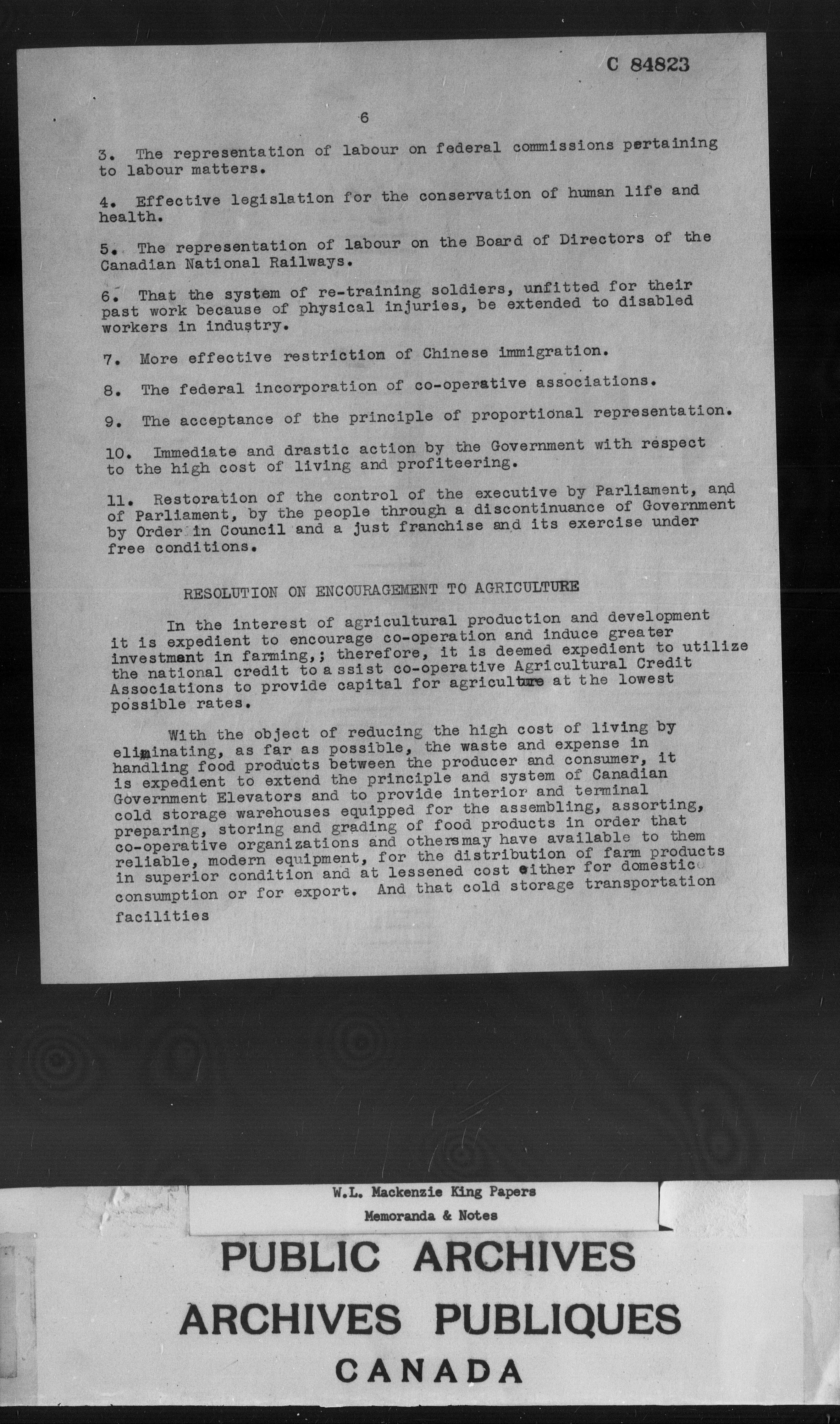 C 84823

6

3. The representation of labour on federal commissions pertaining to labour matters.

4. Effective legislation for the conservation of human life and health.

5. The representation of labour on the Board of Directors of the Canadian National Railways.

6. That the system of re-training soldiers, unfitted for their past work because of physical injuries, be extended to disabled workers in industry.

7. More effective restriction of Chinese immigration.

8. The federal incorporation of co-operative associations.

9. The acceptance of the principle of proportional representation.

10. Immediate and drastic action by the Government with respect to the high cost of living and profiteering.

11. Restoration of the control of the executive by Parliament, and of Parliament, by the people through a discontinuance of Government by Order in Council and a just franchise and its exercise under free conditions.

RESOLUTION ON ENCOURAGEMENT TO AGRICULTURE

In the interest of agricultural production and development it is expedient to encourage co-operation and induce greater investment in farming,; therefore, it is deemed expedient to utilize the national credit to a ssist co-operative Agricultural Credit Associations to provide capital for agriculture at the lowest possible rates.

With the object of reducing the high cost of living by eliminating, as far as possible, the waste and expense in handling food products between the producer and consumer, it is expedient to extend the principle and system of Canadian Government Elevators and to provide interior and terminal cold storage warehouses equipped for the assembling, assorting, preparing, storing and grading of food products in order that co-operative organizations and othersmay have available to them reliable, modern equipment, for the distribution of farm products in superior condition and at lessened cost either for domestic consumption or for export. And that cold storage transportation facilities

W.L. Mackenzie King Papers
Memoranda & Notes

PUBLIC ARCHIVES
ARCHIVES PUBLIQUES
CANADA